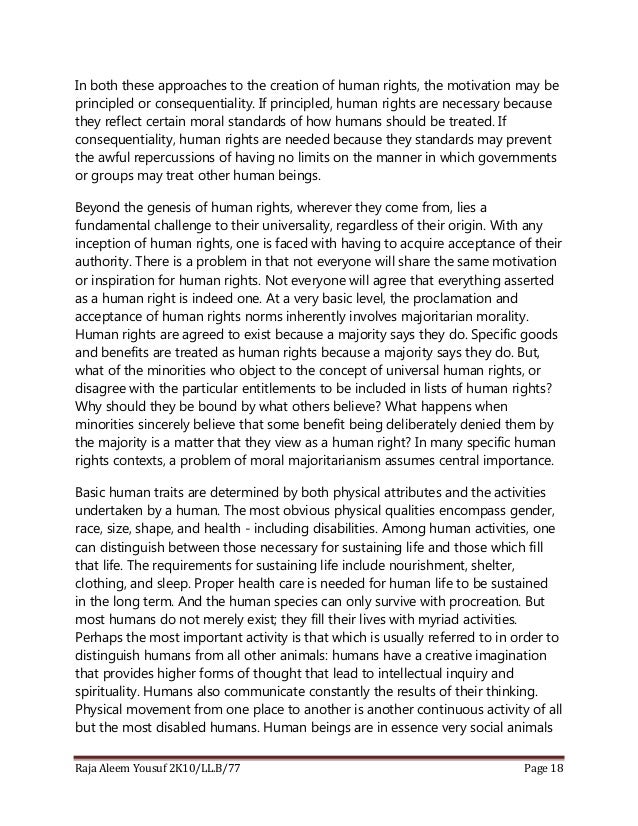 In both these approaches to the creation of human rights, the motivation may be principled or consequentiality. If principled, human rights are necessary because they reflect certain moral standards of how humans should be treated. If consequentiality, human rights are needed because they standards may prevent the awful repercussions of having no limits on the manner in which governments or groups may treat other human beings.

Beyond the genesis of human rights, wherever they come from, lies a fundamental challenge to their universality, regardless of their origin. With any inception of human rights, one is faced with having to acquire acceptance of their authority. There is a problem in that not everyone will share the same motivation or inspiration for human rights. Not everyone will agree that everything asserted as a human right is indeed one. At a very basic level, the proclamation and acceptance of human rights norms inherently involves majoritarian morality. Human rights are agreed to exist because a majority says they do. Specific goods and benefits are treated as human rights because a majority says they do. But, what of the minorities who object to the concept of universal human rights, or disagree with the particular entitlements to be included in lists of human rights? Why should they be bound by what others believe? What happens when minorities sincerely believe that some benefit being deliberately denied them by the majority is a matter that they view as a human right? In many specific human rights contexts, a problem of moral majoritarianism assumes central importance.

Basic human traits are determined by both physical attributes and the activities undertaken by a human. The most obvious physical qualities encompass gender, race, size, shape, and health - including disabilities. Among human activities, one can distinguish between those necessary for sustaining life and those which fill that life. The requirements for sustaining life include nourishment, shelter, clothing, and sleep. Proper health care is needed for human life to be sustained in the long term. And the human species can only survive with procreation. But most humans do not merely exist; they fill their lives with myriad activities. Perhaps the most important activity is that which is usually referred to in order to distinguish humans from all other animals: humans have a creative imagination that provides higher forms of thought that lead to intellectual inquiry and spirituality. Humans also communicate constantly the results of their thinking. Physical movement from one place to another is another continuous activity of all but the most disabled humans. Human beings are in essence very social animals

Raja Aleem Yousuf 2K10/LL.B/77 Page 18